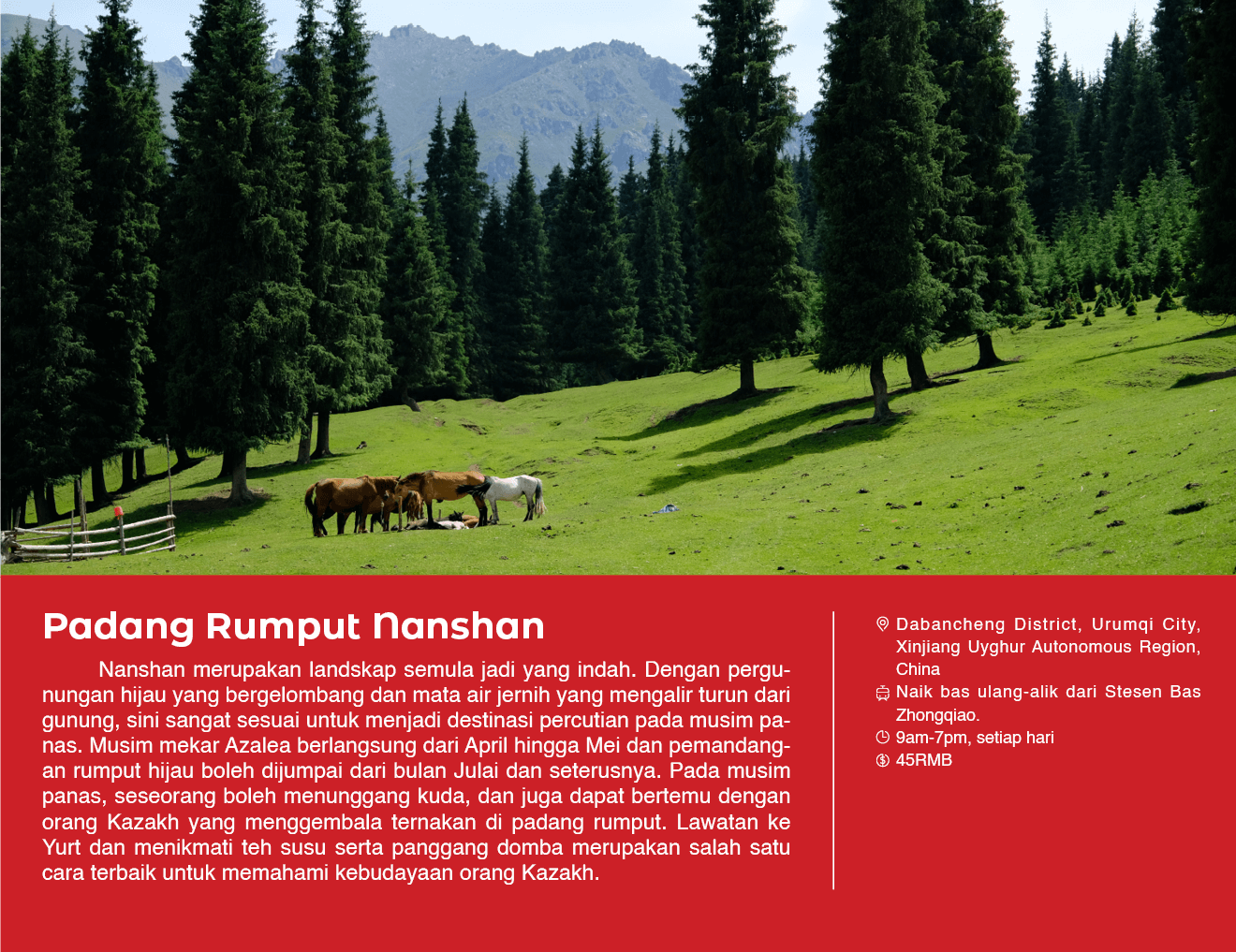 Padang Rumput Nanshan

Nanshan merupakan landskap semula jadi yang indah. Dengan pergunungan hijau yang bergelombang dan mata air jernih yang mengalir turun dari gunung, sini sangat sesuai untuk menjadi destinasi percutian pada musim panas. Musim mekar Azalea berlangsung dari April hingga Mei dan pemandangan rumput hijau boleh dijumpai dari bulan Julai dan seterusnya. Pada musim panas, seseorang boleh menunggang kuda, dan juga dapat bertemu dengan orang Kazakh yang menggembala ternakan di padang rumput. Lawatan ke Yurt dan menikmati teh susu serta panggang domba merupakan salah satu cara terbaik untuk memahami kebudayaan orang Kazakh.

Dabancheng District, Urumqi City, Xinjiang Uyghur Autonomous Region, China
Naik bas ulang-alik dari Stesen Bas Zhongqiao.
9am-7pm, setiap hari
45RMB